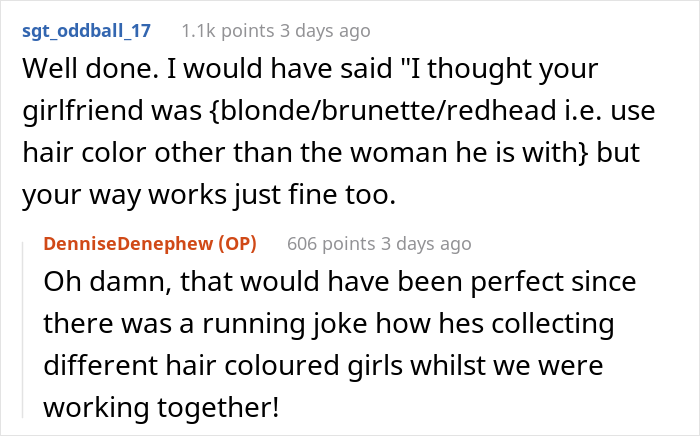 sgt_oddball_17 1.1k points 3 days ago

Well done. I would have said "I thought your girlfriend was {blonde/brunette/redhead i.e. use hair color other than the woman he is with} but your way works just fine too.

DenniseDenephew (OP) 606 points 3 days ago

Oh damn, that would have been perfect since there was a running joke how hes collecting different hair coloured girls whilst we were working together!